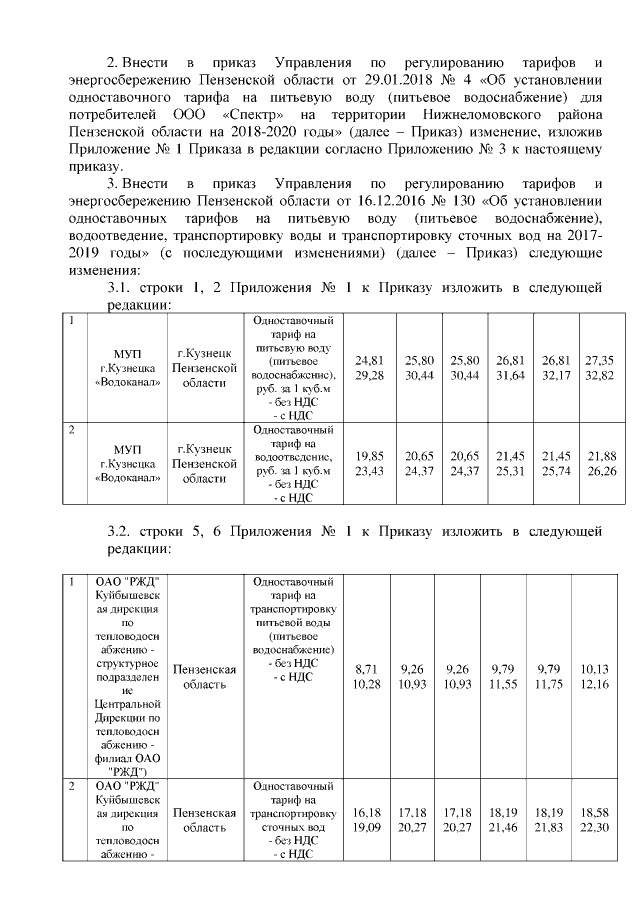 2. Внести в приказ Управления по регулированию тарифов и энергосбережению Пензенской области от 29.01.2018 № 4 «Об установлении одноставочного тарифа на питьевую воду (питьевое водоснабжение) для потребителей ООО «Спектр» на территории Нижнеломовского района Пензенской области на 2018-2020 годы» (далее – Приказ) изменение, изложив Приложение № 1 Приказа в редакции согласно Приложению № 3 к настоящему приказу.

3. Внести в приказ Управления по регулированию тарифов и энергосбережению Пензенской области от 16.12.2016 № 130 «Об установлении одноставочных тарифов на питьевую воду (питьевое водоснабжение), водоотведение, транспортировку воды и транспортировку сточных вод на 2017-2019 годы» (с последующими изменениями) (далее – Приказ) следующие изменения:

3.1. строки 1, 2 Приложения № 1 к Приказу изложить в следующей редакции:

| 1 | МУП г.Кузнецка «Водоканал» | г.Кузнецк Пензенской области | Одноставочный тариф на питьевую воду (питьевое водоснабжение), руб. за 1 куб.м - без НДС - с НДС | 24,81 29,28 | 25,80 30,44 | 25,80 30,44 | 26,81 31,64 | 26,81 32,17 | 27,35 32,82 |
|---|---|---|---|---|---|---|---|---|---|
| 2 | МУП г.Кузнецка «Водоканал» | г.Кузнецк Пензенской области | Одноставочный тариф на водоотведение, руб. за 1 куб.м - без НДС - с НДС | 19,85 23,43 | 20,65 24,37 | 20,65 24,37 | 21,45 25,31 | 21,45 25,74 | 21,88 26,26 |

3.2. строки 5, 6 Приложения № 1 к Приказу изложить в следующей редакции:

| 1 | ОАО "РЖД" Куйбышевская дирекция по тепловодоснабжению - структурное подразделение Центральной Дирекции по тепловодоснабжению - филиал ОАО "РЖД") | Пензенская область | Одноставочный тариф на транспортировку питьевой воды (питьевое водоснабжение) - без НДС - с НДС | 8,71 10,28 | 9,26 10,93 | 9,26 10,93 | 9,79 11,55 | 9,79 11,75 | 10,13 12,16 |
|---|---|---|---|---|---|---|---|---|---|
| 2 | ОАО "РЖД" Куйбышевская дирекция по тепловодоснабжению - | Пензенская область | Одноставочный тариф на транспортировку сточных вод - без НДС - с НДС | 16,18 19,09 | 17,18 20,27 | 17,18 20,27 | 18,19 21,46 | 18,19 21,83 | 18,58 22,30 |